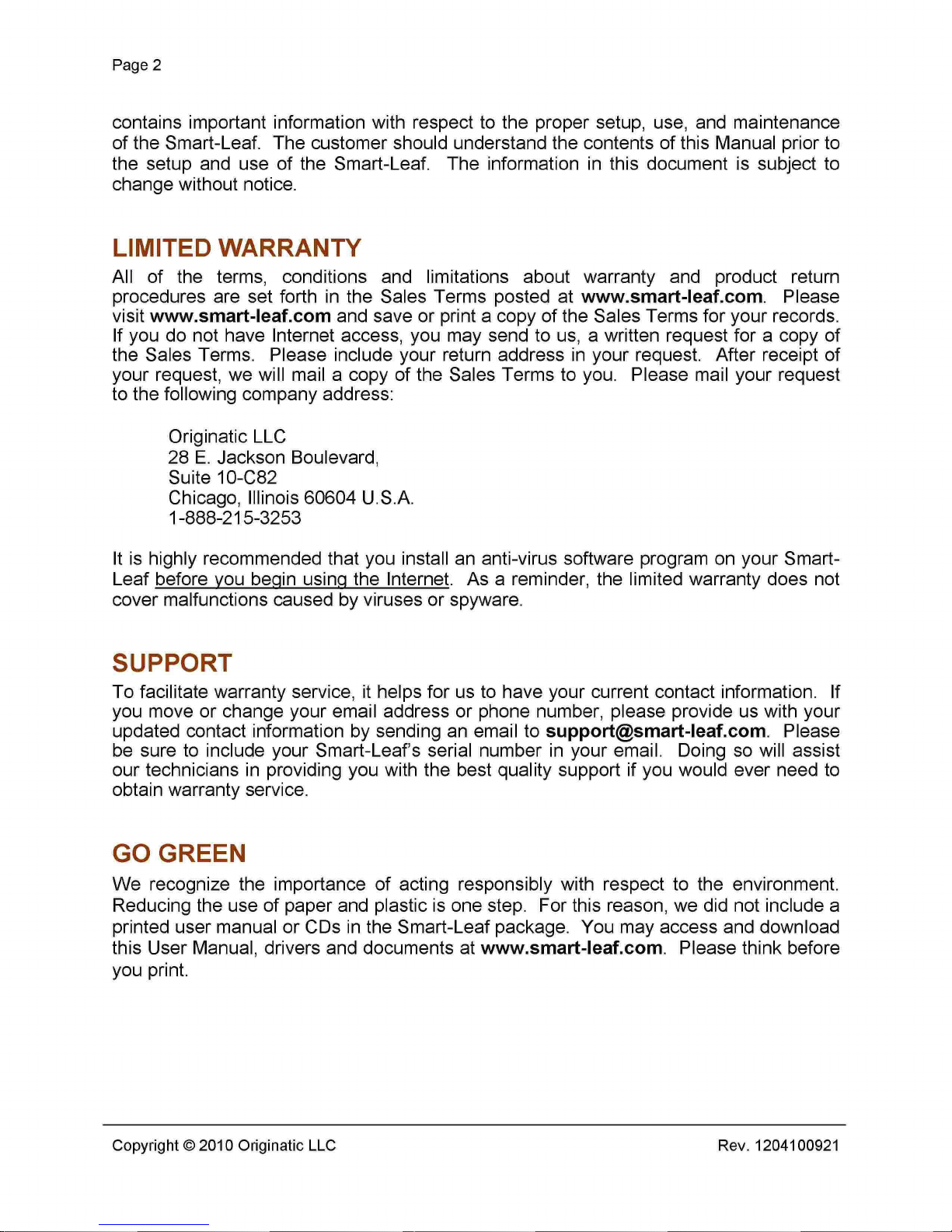 Page 2

contains important information with respect to the proper setup, use, and maintenance of the Smart-Leaf. The customer should understand the contents of this Manual prior to the setup and use of the Smart-Leaf. The information in this document is subject to change without notice.

LIMITED WARRANTY

All of the terms, conditions and limitations about warranty and product return procedures are set forth in the Sales Terms posted at www.smart-leaf.com. Please visit www.smart-leaf.com and save or print a copy of the Sales Terms for your records. If you do not have Internet access, you may send to us, a written request for a copy of the Sales Terms. Please include your return address in your request. After receipt of your request, we will mail a copy of the Sales Terms to you. Please mail your request to the following company address:

Originatic LLC
28 E. Jackson Boulevard,
Suite 10-C82
Chicago, Illinois 60604 U.S.A.
1-888-215-3253

It is highly recommended that you install an anti-virus software program on your Smart-Leaf before you begin using the Internet. As a reminder, the limited warranty does not cover malfunctions caused by viruses or spyware.

SUPPORT

To facilitate warranty service, it helps for us to have your current contact information. If you move or change your email address or phone number, please provide us with your updated contact information by sending an email to support@smart-leaf.com. Please be sure to include your Smart-Leaf's serial number in your email. Doing so will assist our technicians in providing you with the best quality support if you would ever need to obtain warranty service.

GO GREEN

We recognize the importance of acting responsibly with respect to the environment. Reducing the use of paper and plastic is one step. For this reason, we did not include a printed user manual or CDs in the Smart-Leaf package. You may access and download this User Manual, drivers and documents at www.smart-leaf.com. Please think before you print.

Copyright © 2010 Originatic LLC

Rev. 1204100921